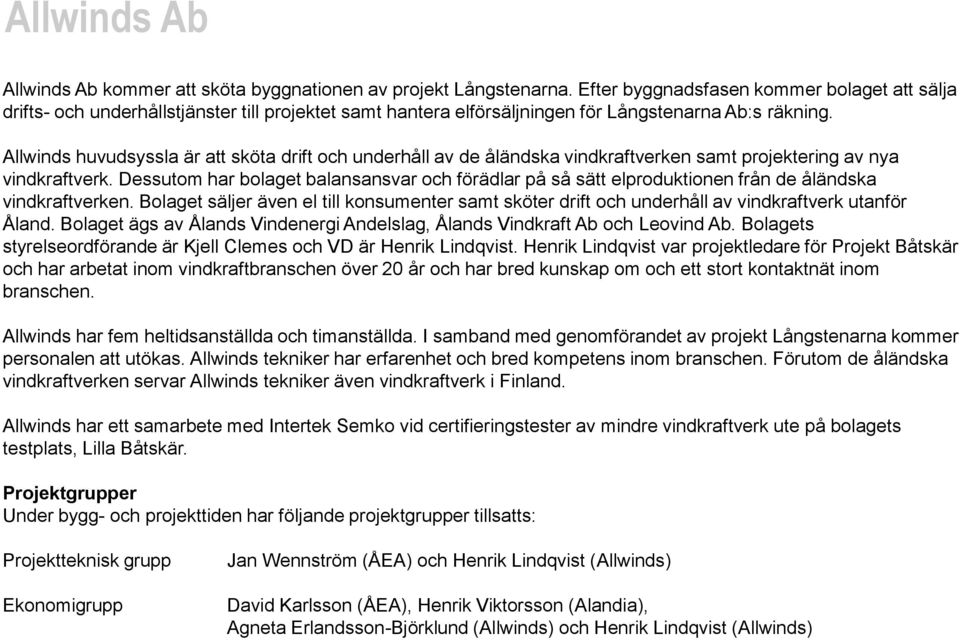 Allwinds Ab

Allwinds Ab kommer att sköta byggnationen av projekt Långstenarna. Efter byggnadsfasen kommer bolaget att sälja drifts- och underhållstjänster till projektet samt hantera elförsäljningen för Långstenarna Ab:s räkning.

Allwinds huvudsyssla är att sköta drift och underhåll av de åländska vindkraftverken samt projektering av nya vindkraftverk. Dessutom har bolaget balansansvar och förädlar på så sätt elproduktionen från de åländska vindkraftverken. Bolaget säljer även el till konsumenter samt sköter drift och underhåll av vindkraftverk utanför Åland. Bolaget ägs av Ålands Vindenergi Andelslag, Ålands Vindkraft Ab och Leovind Ab. Bolagets styrelseordförande är Kjell Clemes och VD är Henrik Lindqvist. Henrik Lindqvist var projektledare för Projekt Båtskär och har arbetat inom vindkraftbranschen över 20 år och har bred kunskap om och ett stort kontaktnät inom branschen.

Allwinds har fem heltidsanställda och timanställda. I samband med genomförandet av projekt Långstenarna kommer personalen att utökas. Allwinds tekniker har erfarenhet och bred kompetens inom branschen. Förutom de åländska vindkraftverken servar Allwinds tekniker även vindkraftverk i Finland.

Allwinds har ett samarbete med Intertek Semko vid certifieringstester av mindre vindkraftverk ute på bolagets testplats, Lilla Båtskär.

Projektgrupper
Under bygg- och projekttiden har följande projektgrupper tillsatts:

Projektteknisk grupp

Jan Wennström (ÅEA) och Henrik Lindqvist (Allwinds)

Ekonomigrupp

David Karlsson (ÅEA), Henrik Viktorsson (Alandia), Agneta Erlandsson-Björklund (Allwinds) och Henrik Lindqvist (Allwinds)